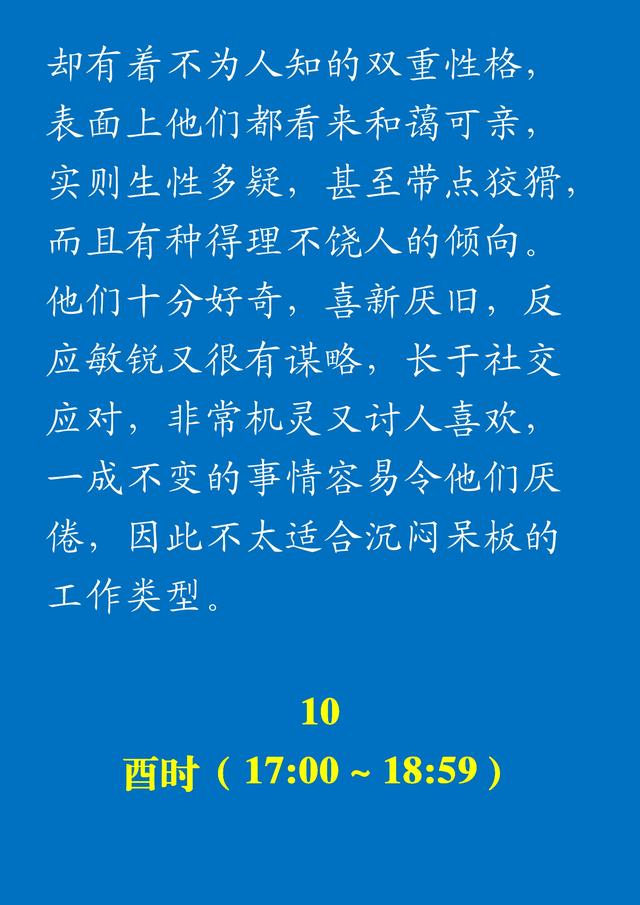 却有着不为人知的双重性格，表面上他们都看来和蔼可亲，实则生性多疑，甚至带点狡猾，而且有种得理不饶人的倾向。他们十分好奇，喜新厌旧，反应敏锐又很有谋略，长于社交应对，非常机灵又讨人喜欢，一成不变的事情容易令他们厌倦，因此不太适合沉闷呆板的工作类型。

10

酉时（17:00 ~ 18:59）